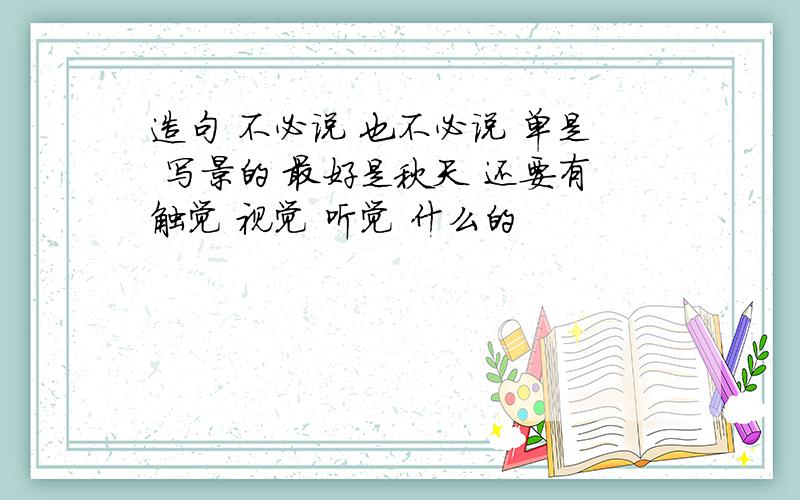 造句 不必说 也不必说 单是 写景的 最好是秋天 还要有触觉 视觉 听觉 什么的